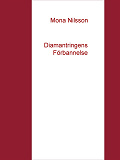 Mona Nilsson

Diamantringens Förbannelse